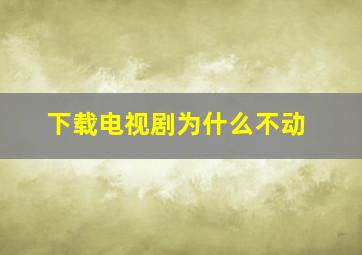 下载电视剧为什么不动